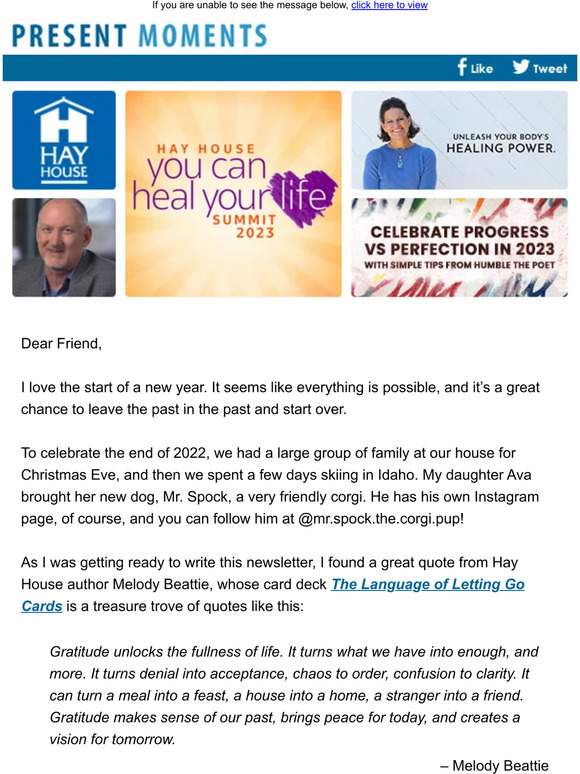 If you are unable to see the message below, click here to view

PRESENT MOMENTS

Like Tweet

HAY HOUSE

HAY HOUSE you can heal your life SUMMIT 2023

UNLEASH YOUR BODY'S HEALING POWER.

CELEBRATE PROGRESS VS PERFECTION IN 2023 WITH SIMPLE TIPS FROM HUMBLE THE POET

Dear Friend,

I love the start of a new year. It seems like everything is possible, and it's a great chance to leave the past in the past and start over.

To celebrate the end of 2022, we had a large group of family at our house for Christmas Eve, and then we spent a few days skiing in Idaho. My daughter Ava brought her new dog, Mr. Spock, a very friendly corgi. He has his own Instagram page, of course, and you can follow him at @mr.spock.the.corgi.pup!

As I was getting ready to write this newsletter, I found a great quote from Hay House author Melody Beattie, whose card deck The Language of Letting Go Cards is a treasure trove of quotes like this:

Gratitude unlocks the fullness of life. It turns what we have into enough, and more. It turns denial into acceptance, chaos to order, confusion to clarity. It can turn a meal into a feast, a house into a home, a stranger into a friend. Gratitude makes sense of our past, brings peace for today, and creates a vision for tomorrow.

– Melody Beattie